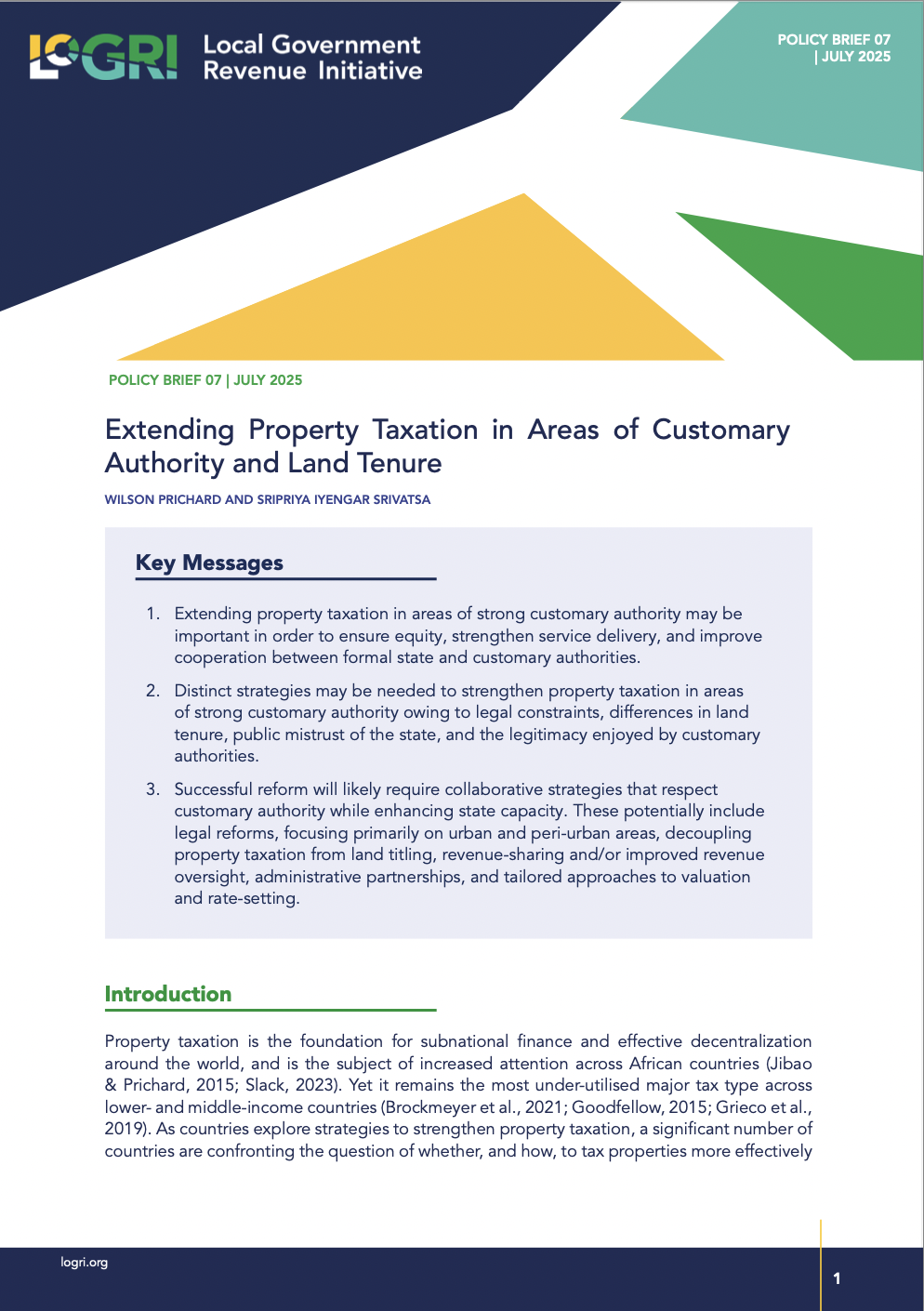 LOGRI Local Government Revenue Initiative

POLICY BRIEF 07 | JULY 2025

POLICY BRIEF 07 | JULY 2025

Extending Property Taxation in Areas of Customary Authority and Land Tenure

WILSON PRICHARD AND SRIPRIYA IYENGAR SRIVATSA

Key Messages

1. Extending property taxation in areas of strong customary authority may be important in order to ensure equity, strengthen service delivery, and improve cooperation between formal state and customary authorities.

2. Distinct strategies may be needed to strengthen property taxation in areas of strong customary authority owing to legal constraints, differences in land tenure, public mistrust of the state, and the legitimacy enjoyed by customary authorities.

3. Successful reform will likely require collaborative strategies that respect customary authority while enhancing state capacity. These potentially include legal reforms, focusing primarily on urban and peri-urban areas, decoupling property taxation from land titling, revenue-sharing and/or improved revenue oversight, administrative partnerships, and tailored approaches to valuation and rate-setting.

Introduction

Property taxation is the foundation for subnational finance and effective decentralization around the world, and is the subject of increased attention across African countries (Jibao & Prichard, 2015; Slack, 2023). Yet it remains the most under-utilised major tax type across lower- and middle-income countries (Brockmeyer et al., 2021; Goodfellow, 2015; Grieco et al., 2019). As countries explore strategies to strengthen property taxation, a significant number of countries are confronting the question of whether, and how, to tax properties more effectively

logri.org

1